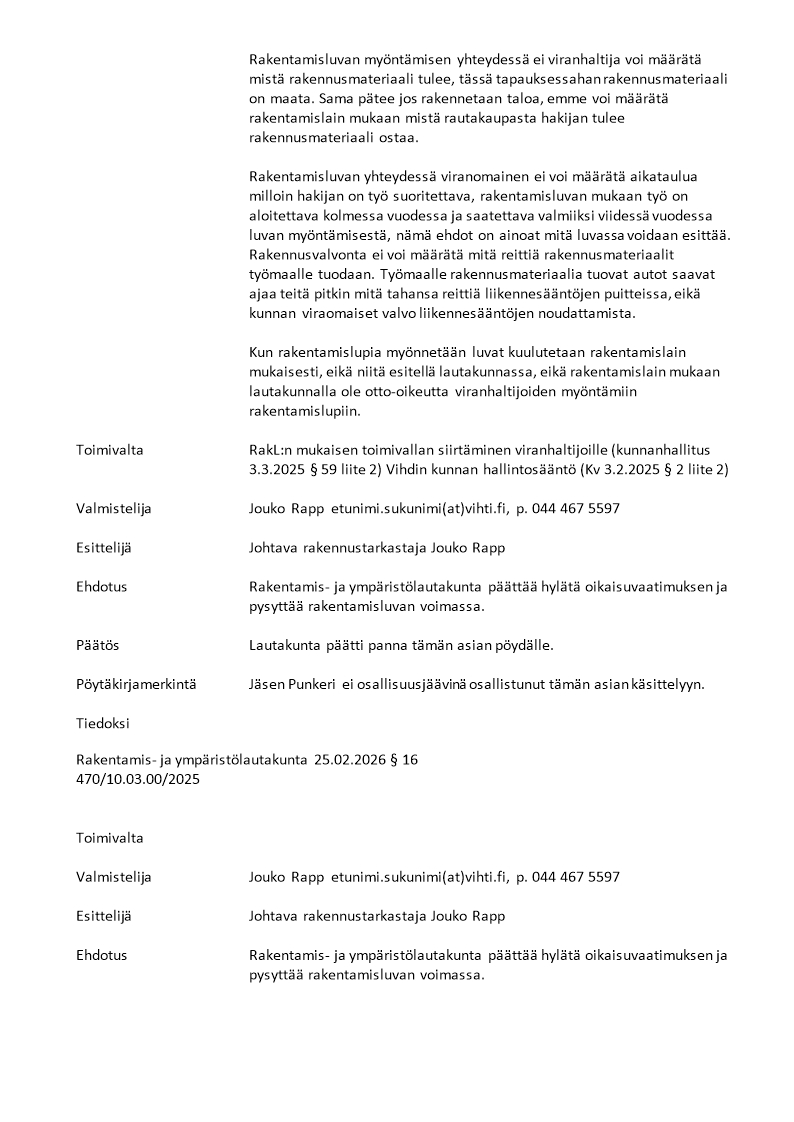 Rakentamisluvan myöntämisen yhteydessä ei viranhaltija voi määrätä mistä rakennusmateriaali tulee, tässä tapauksessahan rakennusmateriaali on maata. Sama pätee jos rakennetaan taloa, emme voi määrätä rakentamislain mukaan mistä rautakaupasta hakijan tulee rakennusmateriaali ostaa.

Rakentamisluvan yhteydessä viranomainen ei voi määrätä aikataulua milloin hakijan on työ suoritettava, rakentamisluvan mukaan työ on aloitettava kolmessa vuodessa ja saatettava valmiiksi viidessä vuodessa luvan myöntämisestä, nämä ehdot on ainoat mitä luvassa voidaan esittää. Rakennusvalvonta ei voi määrätä mitä reittiä rakennusmateriaalit työmaalle tuodaan. Työmaalle rakennusmateriaalia tuovat autot saavat ajaa teitä pitkin mitä tahansa reittiä liikennesääntöjen puitteissa, eikä kunnan viraomaiset valvo liikennesääntöjen noudattamista.

Kun rakentamislupia myönnetään luvat kuulutetaan rakentamislain mukaisesti, eikä niitä esitellä lautakunnassa, eikä rakentamislain mukaan lautakunnalla ole otto-oikeutta viranhaltijoiden myöntämiin rakentamislupiin.

Toimivalta

RakL:n mukaisen toimivallan siirtäminen viranhaltijoille (kunnanhallitus 3.3.2025 § 59 liite 2) Vihdin kunnan hallintosääntö (Kv 3.2.2025 § 2 liite 2)

Valmistelija

Jouko Rapp etunimi.sukunimi(at)vihti.fi, p. 044 467 5597

Esittelijä

Johtava rakennustarkastaja Jouko Rapp

Ehdotus

Rakentamis- ja ympäristölautakunta päättää hylätä oikaisuvaatimuksen ja pysyttää rakentamisluvan voimassa.

Päätös

Lautakunta päätti panna tämän asian pöydälle.

Pöytäkirjamerkintä

Jäsen Punkeri ei osallisuusjäävinä osallistunut tämän asian käsittelyyn.

Tiedoksi

Rakentamis- ja ympäristölautakunta 25.02.2026 § 16
470/10.03.00/2025

Toimivalta

Valmistelija

Jouko Rapp etunimi.sukunimi(at)vihti.fi, p. 044 467 5597

Esittelijä

Johtava rakennustarkastaja Jouko Rapp

Ehdotus

Rakentamis- ja ympäristölautakunta päättää hylätä oikaisuvaatimuksen ja pysyttää rakentamisluvan voimassa.